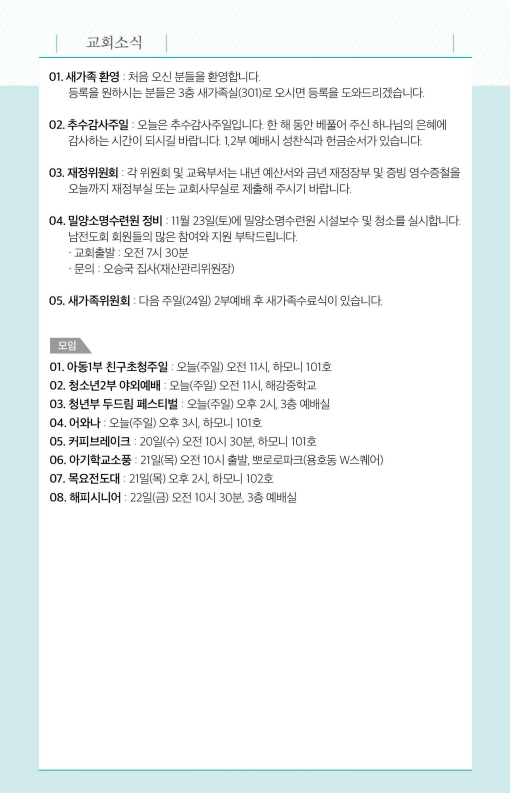 교회소식

01. 새가족 환영 : 처음 오신 분들을 환영합니다.
등록을 원하시는 분들은 3층 새가족실(301)로 오시면 등록을 도와드리겠습니다.

02. 추수감사주일 : 오늘은 추수감사주일입니다. 한 해 동안 베풀어 주신 하나님의 은혜에 감사하는 시간이 되시길 바랍니다. 1,2부 예배시 성찬식과 헌금순서가 있습니다.

03. 재정위원회 : 각 위원회 및 교육부서는 내년 예산서와 금년 재정장부 및 증빙 영수증철을 오늘까지 재정부실 또는 교회사무실로 제출해 주시기 바랍니다.

04. 밀양소명수련원 정비 : 11월 23일(토)에 밀양소명수련원 시설보수 및 청소를 실시합니다. 남전도회 회원들의 많은 참여와 지원 부탁드립니다.
- 교회출발 : 오전 7시 30분
- 문의 : 오승국 집사(재산관리위원장)

05. 새가족위원회 : 다음 주일(24일) 2부예배 후 새가족수료식이 있습니다.

모임

01. 아동1부 친구초청주일 : 오늘(주일) 오전 11시, 하모니 101호
02. 청소년2부 야외예배 : 오늘(주일) 오전 11시, 해강중학교
03. 청년부 두드림 페스티벌 : 오늘(주일) 오후 2시, 3층 예배실
04. 어와나 : 오늘(주일) 오후 3시, 하모니 101호
05. 커피브레이크 : 20일(수) 오전 10시 30분, 하모니 101호
06. 아기학교소풍 : 21일(목) 오전 10시 출발, 뽀로로파크(용호동 W스퀘어)
07. 목요전도대 : 21일(목) 오후 2시, 하모니 102호
08. 해피시니어 : 22일(금) 오전 10시 30분, 3층 예배실